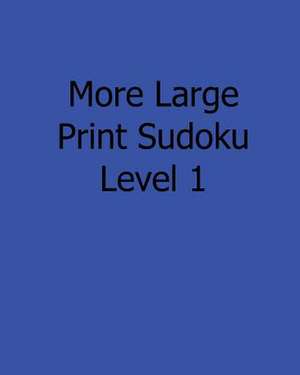 More Large Print Sudoku Level 1